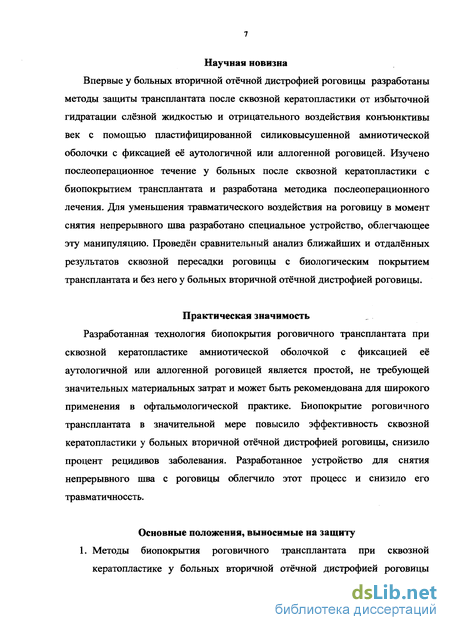 7

Научная новизна

Впервые у больных вторичной отёчной дистрофией роговицы разработаны методы защиты трансплантата после сквозной кератопластики от избыточной гидратации слёзной жидкостью и отрицательного воздействия конъюнктивы век с помощью пластифицированной силиковысушенной амниотической оболочки с фиксацией её аутологичной или аллогенной роговицей. Изучено послеоперационное течение у больных после сквозной кератопластики с биопокрытием трансплантата и разработана методика послеоперационного лечения. Для уменьшения травматического воздействия на роговицу в момент снятия непрерывного шва разработано специальное устройство, облегчающее эту манипуляцию. Проведён сравнительный анализ ближайших и отдалённых результатов сквозной пересадки роговицы с биологическим покрытием трансплантата и без него у больных вторичной отёчной дистрофией роговицы.

Практическая значимость

Разработанная технология биопокрытия роговичного трансплантата при сквозной кератопластике амниотической оболочкой с фиксацией её аутологичной или аллогенной роговицей является простой, не требующей значительных материальных затрат и может быть рекомендована для широкого применения в офтальмологической практике. Биопокрытие роговичного трансплантата в значительной мере повысило эффективность сквозной кератопластики у больных вторичной отёчной дистрофией роговицы, снизило процент рецидивов заболевания. Разработанное устройство для снятия непрерывного шва с роговицы облегчило этот процесс и снизило его травматичность.

Основные положения, выносимые на защиту

1. Методы биопокрытия роговичного трансплантата при сквозной кератопластике у больных вторичной отёчной дистрофией роговицы

dsLib.net
библиотека диссертаций